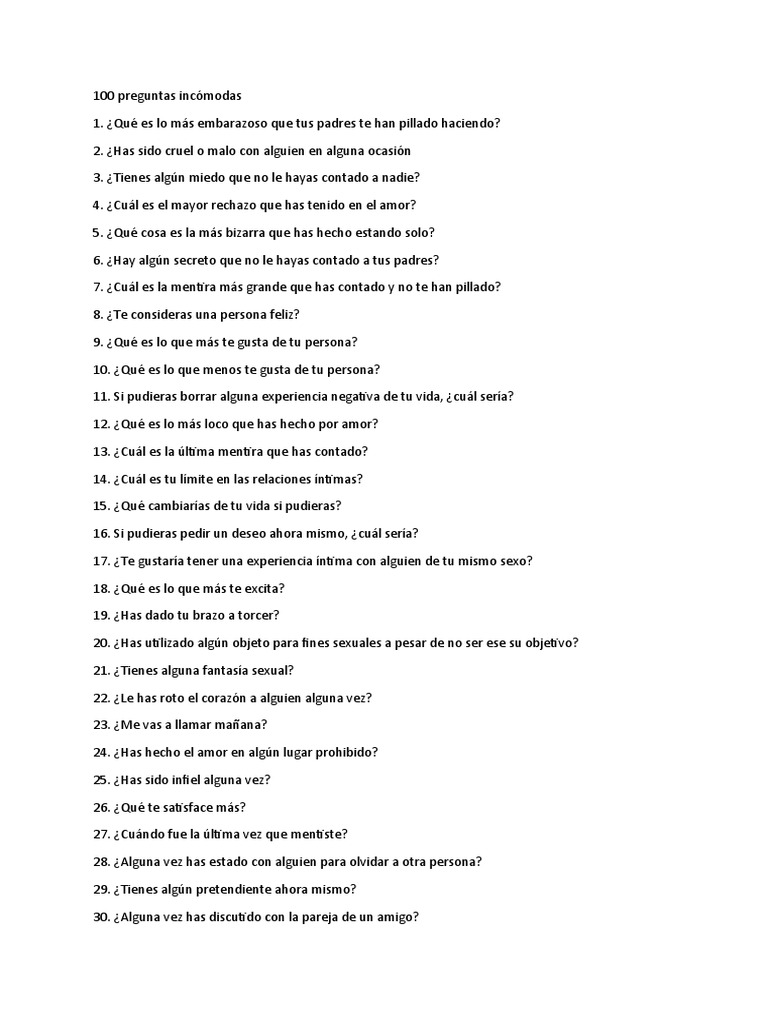 100 preguntas incómodas

1. ¿Qué es lo más embarazoso que tus padres te han pillado haciendo?

2. ¿Has sido cruel o malo con alguien en alguna ocasión

3. ¿Tienes algún miedo que no le hayas contado a nadie?

4. ¿Cuál es el mayor rechazo que has tenido en el amor?

5. ¿Qué cosa es la más bizarra que has hecho estando solo?

6. ¿Hay algún secreto que no le hayas contado a tus padres?

7. ¿Cuál es la mentira más grande que has contado y no te han pillado?

8. ¿Te consideras una persona feliz?

9. ¿Qué es lo que más te gusta de tu persona?

10. ¿Qué es lo que menos te gusta de tu persona?

11. Si pudieras borrar alguna experiencia negativa de tu vida, ¿cuál sería?

12. ¿Qué es lo más loco que has hecho por amor?

13. ¿Cuál es la última mentira que has contado?

14. ¿Cuál es tu límite en las relaciones íntimas?

15. ¿Qué cambiarías de tu vida si pudieras?

16. Si pudieras pedir un deseo ahora mismo, ¿cuál sería?

17. ¿Te gustaría tener una experiencia íntima con alguien de tu mismo sexo?

18. ¿Qué es lo que más te excita?

19. ¿Has dado tu brazo a torcer?

20. ¿Has utilizado algún objeto para fines sexuales a pesar de no ser ese su objetivo?

21. ¿Tienes alguna fantasía sexual?

22. ¿Le has roto el corazón a alguien alguna vez?

23. ¿Me vas a llamar mañana?

24. ¿Has hecho el amor en algún lugar prohibido?

25. ¿Has sido infiel alguna vez?

26. ¿Qué te satisface más?

27. ¿Cuándo fue la última vez que mentiste?

28. ¿Alguna vez has estado con alguien para olvidar a otra persona?

29. ¿Tienes algún pretendiente ahora mismo?

30. ¿Alguna vez has discutido con la pareja de un amigo?